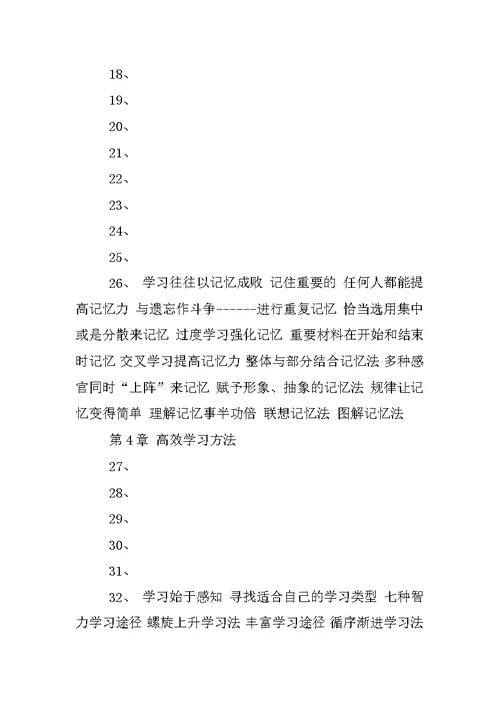 18、

19、

20、

21、

22、

23、

24、

25、

26、 学习往往以记忆成败 记住重要的 任何人都能提高记忆力 与遗忘作斗争------进行重复记忆 恰当选用集中或是分散来记忆 过度学习强化记忆 重要材料在开始和结束时记忆 交叉学习提高记忆力 整体与部分结合记忆法 多种感官同时“上阵”来记忆 赋予形象、抽象的记忆法 规律让记忆变得简单 理解记忆事半功倍 联想记忆法 图解记忆法

第 4 章 高效学习方法

27、

28、

29、

30、

31、

32、 学习始于感知 寻找适合自己的学习类型 七种智力学习途径 螺旋上升学习法 丰富学习途径 循序渐进学习法